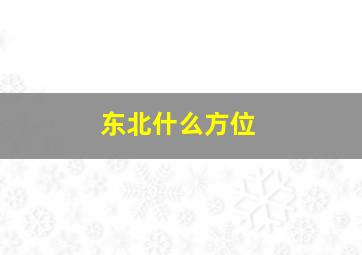 东北什么方位